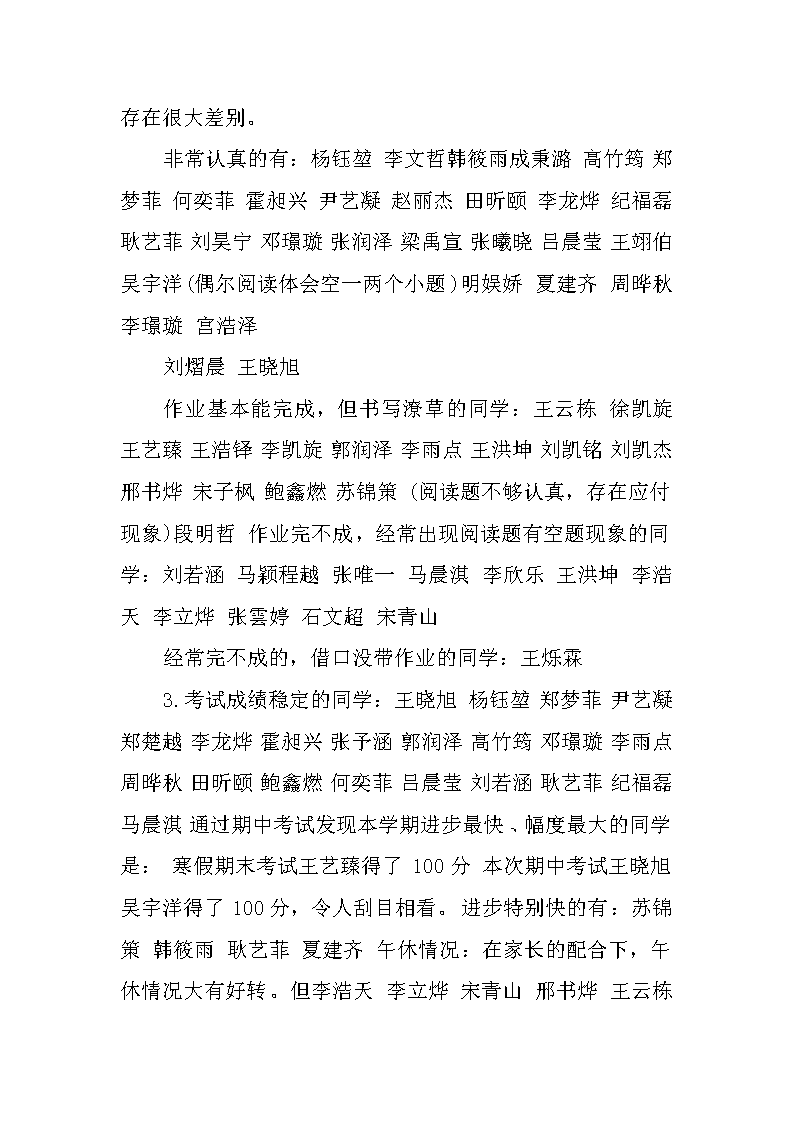 存在很大差别。

非常认真的有：杨钰堃 李文哲韩筱雨成秉潞 高竹筠 郑梦菲 何奕菲 霍昶兴 尹艺凝 赵丽杰 田昕颐 李龙烨 纪福磊 耿艺菲 刘昊宁 邓璟璇 张润泽 梁禹宣 张曦晓 吕晨莹 王翊伯 吴宇洋（偶尔阅读体会空一两个小题）明娱娇 夏建齐 周晔秋 李璟璇 宫浩泽

刘熠晨 王晓旭

作业基本能完成，但书写潦草的同学：王云栋 徐凯旋 王艺臻 王浩铎 李凯旋 郭润泽 李雨点 王洪坤 刘凯铭 刘凯杰 邢书烨 宋子枫 鲍鑫燃 苏锦策（阅读题不够认真，存在应付现象）段明哲 作业完不成，经常出现阅读题有空题现象的同学：刘若涵 马颖程越 张唯一 马晨淇 李欣乐 王洪坤 李浩天 李立烨 张雲婷 石文超 宋青山

经常完不成的，借口没带作业的同学：王烁霖

3.考试成绩稳定的同学：王晓旭 杨钰堃 郑梦菲 尹艺凝 郑楚越 李龙烨 霍昶兴 张予涵 郭润泽 高竹筠 邓璟璇 李雨点 周晔秋 田昕颐 鲍鑫燃 何奕菲 吕晨莹 刘若涵 耿艺菲 纪福磊 马晨淇 通过期中考试发现本学期进步最快、幅度最大的同学是： 寒假期末考试王艺臻得了 100 分 本次期中考试王晓旭 吴宇洋得了 100 分，令人刮目相看。进步特别快的有：苏锦策 韩筱雨 耿艺菲 夏建齐 午休情况：在家长的配合下，午休情况大有好转。但李浩天 李立烨 宋青山 邢书烨 王云栋